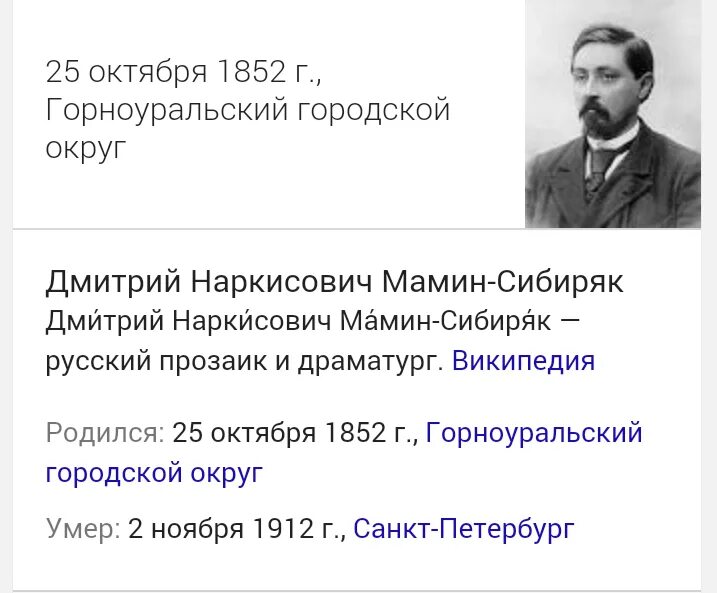 25 октября 1852 г., Горноуральский городской округ

Дмитрий Наркисович Мамин-Сибиряк

Дми́трий Нарки́сович Ма́мин-Сибиря́к — русский прозаик и драматург. Википедия

Родился: 25 октября 1852 г., Горноуральский городской округ

Умер: 2 ноября 1912 г., Санкт-Петербург